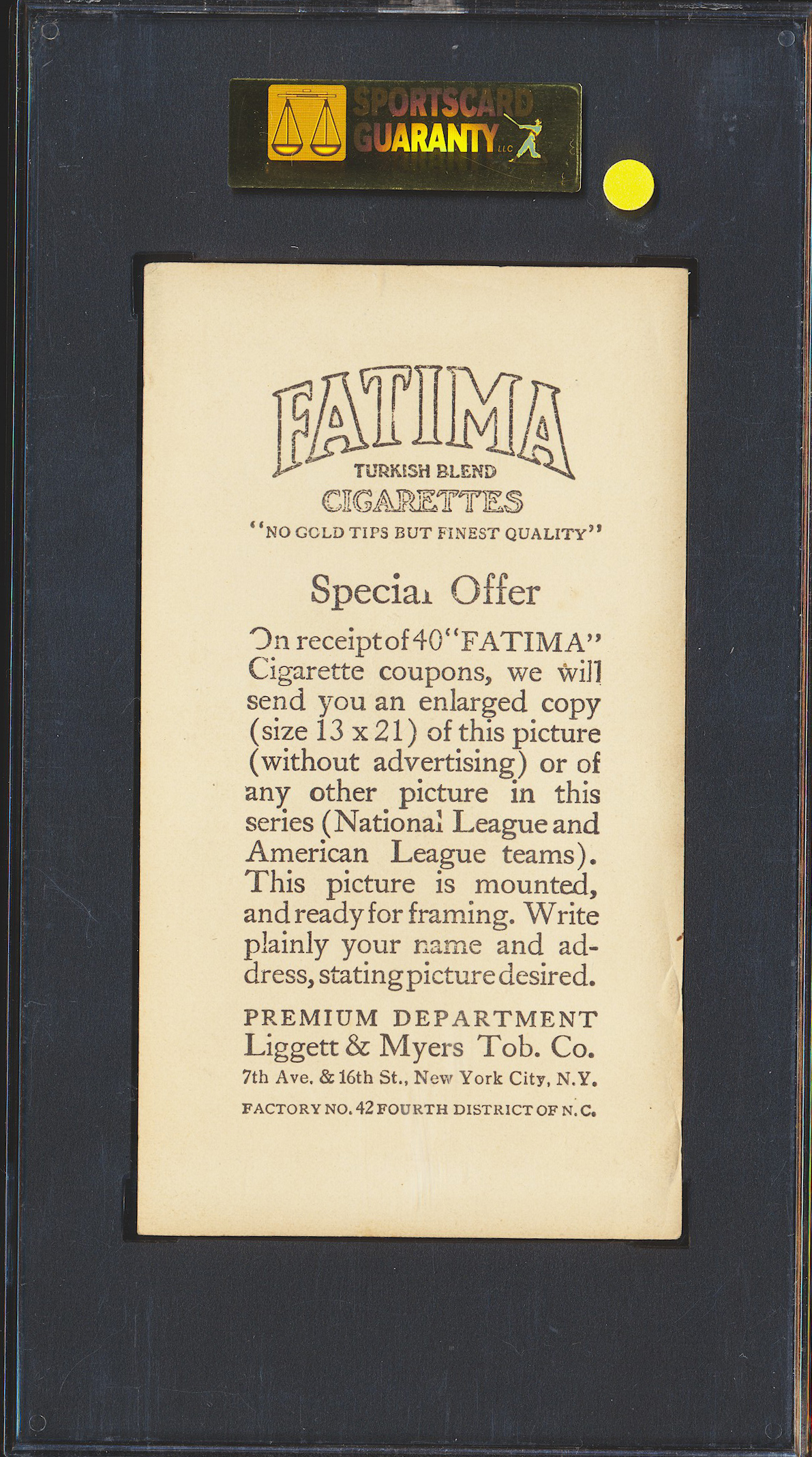 SPORTSCARD GUARANTY LLC

FATIMA
TURKISH BLEND
CIGARETTES
"NO GOLD TIPS BUT FINEST QUALITY"

Special Offer

On receipt of 40 "FATIMA" Cigarette coupons, we will send you an enlarged copy (size 13 x 21) of this picture (without advertising) or of any other picture in this series (National League and American League teams). This picture is mounted, and ready for framing. Write plainly your name and address, stating picture desired.

PREMIUM DEPARTMENT
Liggett & Myers Tob. Co.
7th Ave. & 16th St., New York City, N.Y.
FACTORY NO. 42 FOURTH DISTRICT OF N.C.